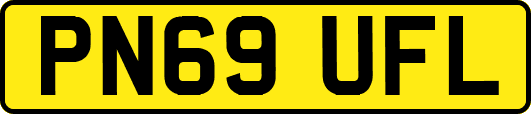 PN69 UFL